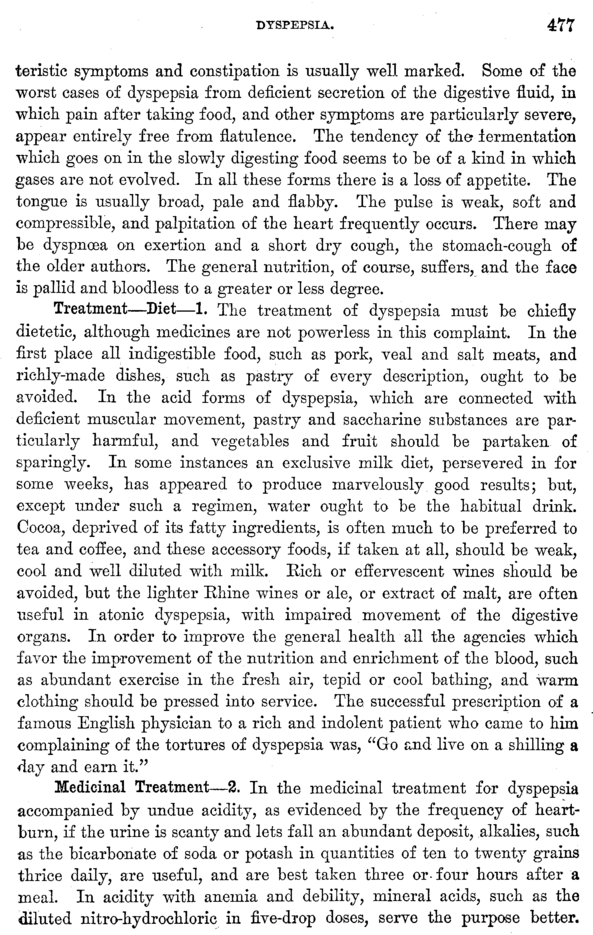 DYSPEPSIA. 477

teristic symptoms and constipation is usually well marked. Some of the worst cases of dyspepsia from deficient secretion of the digestive fluid, in which pain after taking food, and other symptoms are particularly severe, appear entirely free from flatulence. The tendency of the fermentation which goes on in the slowly digesting food seems to be of a kind in which gases are not evolved. In all these forms there is a loss of appetite. The tongue is usually broad, pale and flabby. The pulse is weak, soft and compressible, and palpitation of the heart frequently occurs. There may be dyspnœa on exertion and a short dry cough, the stomach-cough of the older authors. The general nutrition, of course, suffers, and the face is pallid and bloodless to a greater or less degree.

Treatment—Diet—1. The treatment of dyspepsia must be chiefly dietetic, although medicines are not powerless in this complaint. In the first place all indigestible food, such as pork, veal and salt meats, and richly-made dishes, such as pastry of every description, ought to be avoided. In the acid forms of dyspepsia, which are connected with deficient muscular movement, pastry and saccharine substances are particularly harmful, and vegetables and fruit should be partaken of sparingly. In some instances an exclusive milk diet, persevered in for some weeks, has appeared to produce marvelously good results; but, except under such a regimen, water ought to be the habitual drink. Cocoa, deprived of its fatty ingredients, is often much to be preferred to tea and coffee, and these accessory foods, if taken at all, should be weak, cool and well diluted with milk. Rich or effervescent wines should be avoided, but the lighter Rhine wines or ale, or extract of malt, are often useful in atonic dyspepsia, with impaired movement of the digestive organs. In order to improve the general health all the agencies which favor the improvement of the nutrition and enrichment of the blood, such as abundant exercise in the fresh air, tepid or cool bathing, and warm clothing should be pressed into service. The successful prescription of a famous English physician to a rich and indolent patient who came to him complaining of the tortures of dyspepsia was, "Go and live on a shilling a day and earn it."

Medicinal Treatment—2. In the medicinal treatment for dyspepsia accompanied by undue acidity, as evidenced by the frequency of heartburn, if the urine is scanty and lets fall an abundant deposit, alkalies, such as the bicarbonate of soda or potash in quantities of ten to twenty grains thrice daily, are useful, and are best taken three or four hours after a meal. In acidity with anemia and debility, mineral acids, such as the diluted nitro-hydrochloric in five-drop doses, serve the purpose better.